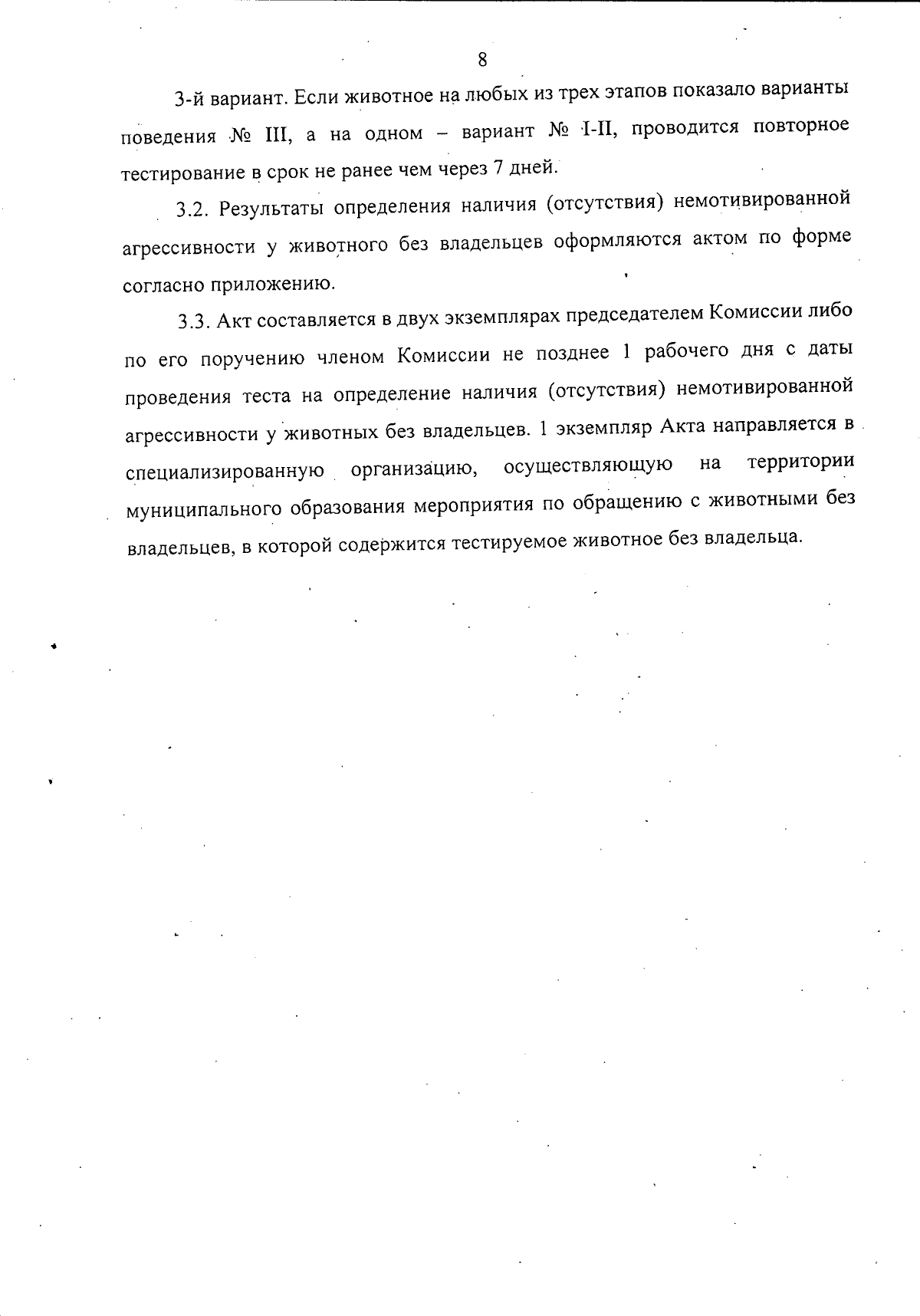 8

3-й вариант. Если животное на любых из трех этапов показало варианты поведения № III, а на одном – вариант № I-II, проводится повторное тестирование в срок не ранее чем через 7 дней.

3.2. Результаты определения наличия (отсутствия) немотивированной агрессивности у животного без владельцев оформляются актом по форме согласно приложению.

3.3. Акт составляется в двух экземплярах председателем Комиссии либо по его поручению членом Комиссии не позднее 1 рабочего дня с даты проведения теста на определение наличия (отсутствия) немотивированной агрессивности у животных без владельцев. 1 экземпляр Акта направляется в специализированную организацию, осуществляющую на территории муниципального образования мероприятия по обращению с животными без владельцев, в которой содержится тестируемое животное без владельца.